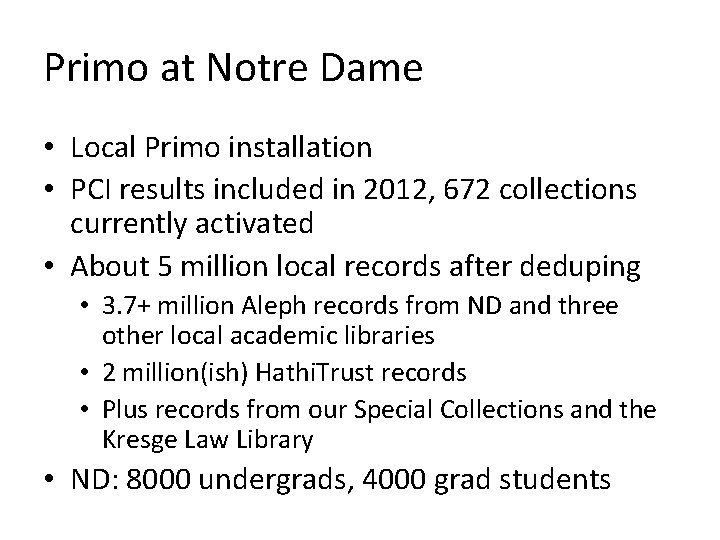 Primo at Notre Dame

• Local Primo installation
• PCI results included in 2012, 672 collections currently activated
• About 5 million local records after deduping
  • 3.7+ million Aleph records from ND and three other local academic libraries
  • 2 million(ish) HathiTrust records
  • Plus records from our Special Collections and the Kresge Law Library
• ND: 8000 undergrads, 4000 grad students